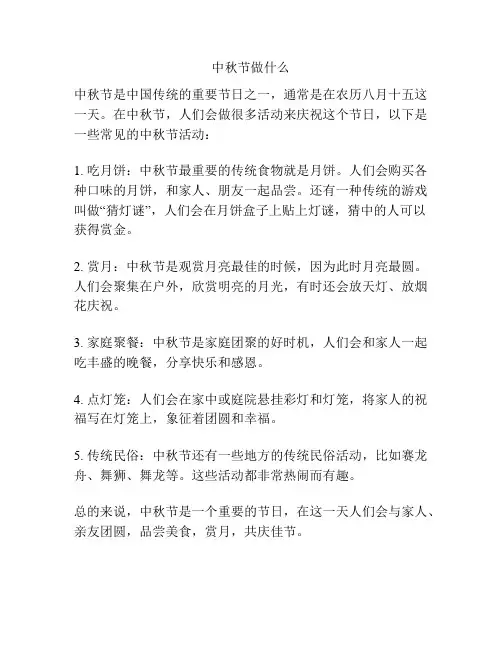 中秋节做什么

中秋节是中国传统的重要节日之一，通常是在农历八月十五这一天。在中秋节，人们会做很多活动来庆祝这个节日，以下是一些常见的中秋节活动：

1. 吃月饼：中秋节最重要的传统食物就是月饼。人们会购买各种口味的月饼，和家人、朋友一起品尝。还有一种传统的游戏叫做“猜灯谜”，人们会在月饼盒子上贴上灯谜，猜中的人可以获得赏金。

2. 赏月：中秋节是观赏月亮最佳的时候，因为此时月亮最圆。人们会聚集在户外，欣赏明亮的月光，有时还会放天灯、放烟花庆祝。

3. 家庭聚餐：中秋节是家庭团聚的好时机，人们会和家人一起吃丰盛的晚餐，分享快乐和感恩。

4. 点灯笼：人们会在家中或庭院悬挂彩灯和灯笼，将家人的祝福写在灯笼上，象征着团圆和幸福。

5. 传统民俗：中秋节还有一些地方的传统民俗活动，比如赛龙舟、舞狮、舞龙等。这些活动都非常热闹而有趣。

总的来说，中秋节是一个重要的节日，在这一天人们会与家人、亲友团圆，品尝美食，赏月，共庆佳节。